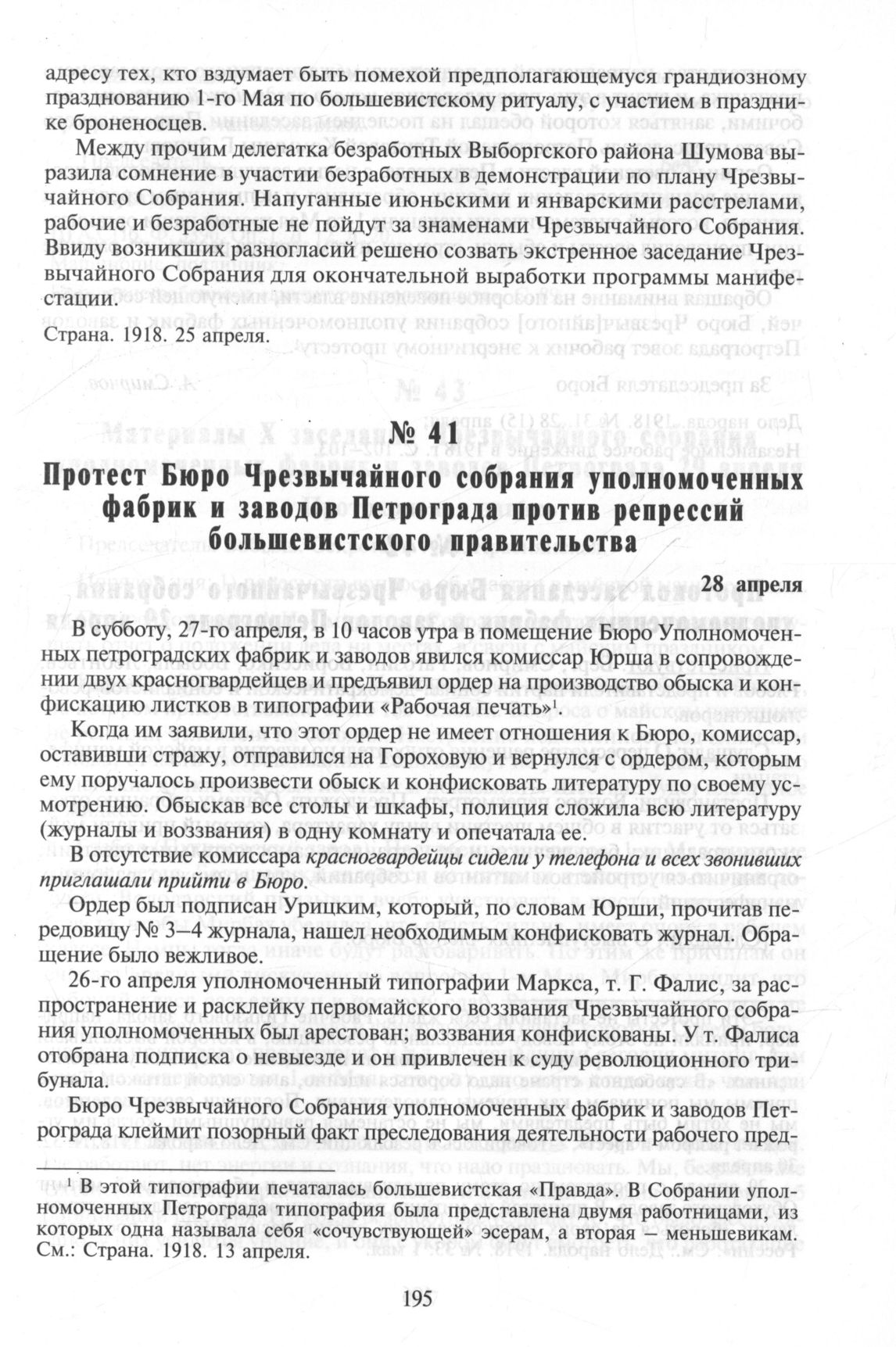 адресу тех, кто вздумает быть помехой предполагающемуся грандиозному празднованию 1-го Мая по большевистскому ритуалу, с участием в празднике броненосцев.

Между прочим делегатка безработных Выборгского района Шумова выразила сомнение в участии безработных в демонстрации по плану Чрезвычайного Собрания. Напуганные июньскими и январскими расстрелами, рабочие и безработные не пойдут за знаменами Чрезвычайного Собрания. Ввиду возникших разногласий решено созвать экстренное заседание Чрезвычайного Собрания для окончательной выработки программы манифестации.

Страна. 1918. 25 апреля.

№ 41

Протест Бюро Чрезвычайного собрания уполномоченных фабрик и заводов Петрограда против репрессий большевистского правительства

28 апреля

В субботу, 27-го апреля, в 10 часов утра в помещение Бюро Уполномоченных петроградских фабрик и заводов явился комиссар Юрша в сопровождении двух красногвардейцев и предъявил ордер на производство обыска и конфискацию листков в типографии «Рабочая печать»$^1$.

Когда им заявили, что этот ордер не имеет отношения к Бюро, комиссар, оставивши стражу, отправился на Гороховую и вернулся с ордером, которым ему поручалось произвести обыск и конфисковать литературу по своему усмотрению. Обыскав все столы и шкафы, полиция сложила всю литературу (журналы и воззвания) в одну комнату и опечатала ее.

В отсутствие комиссара красногвардейцы сидели у телефона и всех звонивших приглашали прийти в Бюро.

Ордер был подписан Урицким, который, по словам Юрши, прочитав передовицу № 3–4 журнала, нашел необходимым конфисковать журнал. Обращение было вежливое.

26-го апреля уполномоченный типографии Маркса, т. Г. Фалис, за распространение и расклейку первомайского воззвания Чрезвычайного собрания уполномоченных был арестован; воззвания конфискованы. У т. Фалиса отобрана подписка о невыезде и он привлечен к суду революционного трибунала.

Бюро Чрезвычайного Собрания уполномоченных фабрик и заводов Петрограда клеймит позорный факт преследования деятельности рабочего пред-

$^1$ В этой типографии печаталась большевистская «Правда». В Собрании уполномоченных Петрограда типография была представлена двумя работницами, из которых одна называла себя «сочувствующей» эсерам, а вторая – меньшевикам. См.: Страна. 1918. 13 апреля.

195